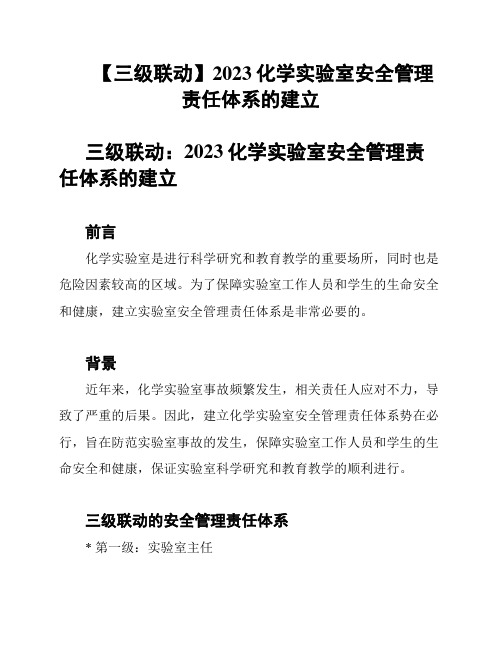 【三级联动】2023 化学实验室安全管理责任体系的建立

三级联动：2023 化学实验室安全管理责任体系的建立

前言

化学实验室是进行科学研究和教育教学的重要场所，同时也是危险因素较高的区域。为了保障实验室工作人员和学生的生命安全和健康，建立实验室安全管理责任体系是非常必要的。

背景

近年来，化学实验室事故频繁发生，相关责任人应对不力，导致了严重的后果。因此，建立化学实验室安全管理责任体系势在必行，旨在防范实验室事故的发生，保障实验室工作人员和学生的生命安全和健康，保证实验室科学研究和教育教学的顺利进行。

三级联动的安全管理责任体系

* 第一级：实验室主任